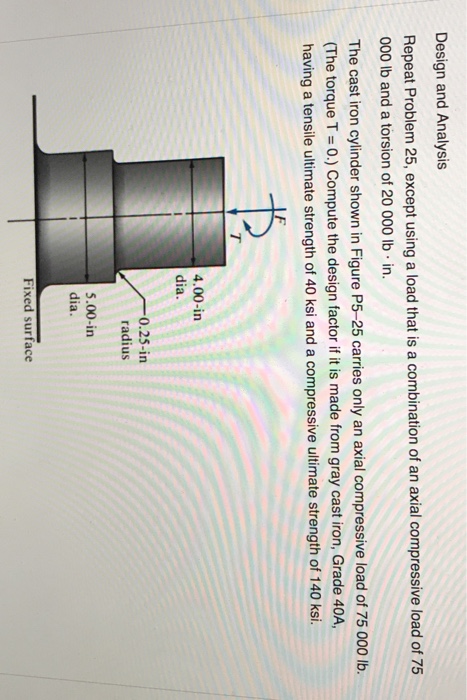 Design and Analysis

Repeat Problem 25, except using a load that is a combination of an axial compressive load of 75 000 lb and a torsion of 20 000 lb · in.

The cast iron cylinder shown in Figure P5–25 carries only an axial compressive load of 75 000 lb. (The torque T = 0.) Compute the design factor if it is made from gray cast iron, Grade 40A, having a tensile ultimate strength of 40 ksi and a compressive ultimate strength of 140 ksi.

F

T

4.00-in dia.

0.25-in radius

5.00-in dia.

Fixed surface